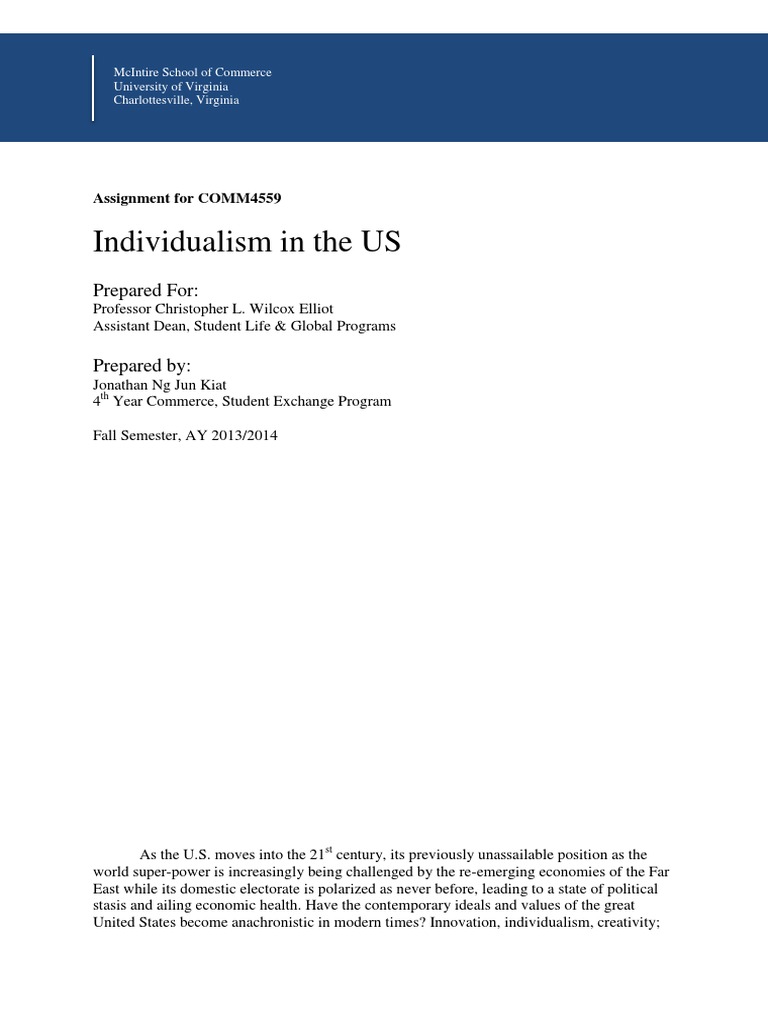 McIntire School of Commerce
University of Virginia
Charlottesville, Virginia

Assignment for COMM4559

Individualism in the US

Prepared For:
Professor Christopher L. Wilcox Elliot
Assistant Dean, Student Life & Global Programs

Prepared by:
Jonathan Ng Jun Kiat
$4^{th}$ Year Commerce, Student Exchange Program

Fall Semester, AY 2013/2014

As the U.S. moves into the $21^{st}$ century, its previously unassailable position as the world super-power is increasingly being challenged by the re-emerging economies of the Far East while its domestic electorate is polarized as never before, leading to a state of political stasis and ailing economic health. Have the contemporary ideals and values of the great United States become anachronistic in modern times? Innovation, individualism, creativity;